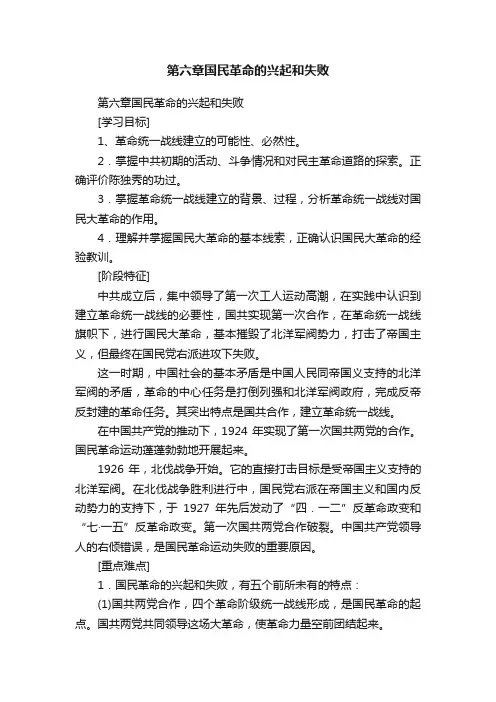 第六章国民革命的兴起和失败

第六章国民革命的兴起和失败

[学习目标]

1、革命统一战线建立的可能性、必然性。

2．掌握中共初期的活动、斗争情况和对民主革命道路的探索。正确评价陈独秀的功过。

3．掌握革命统一战线建立的背景、过程，分析革命统一战线对国民大革命的作用。

4．理解并掌握国民大革命的基本线索，正确认识国民大革命的经验教训。

[阶段特征]

中共成立后，集中领导了第一次工人运动高潮，在实践中认识到建立革命统一战线的必要性，国共实现第一次合作，在革命统一战线旗帜下，进行国民大革命，基本摧毁了北洋军阀势力，打击了帝国主义，但最终在国民党右派进攻下失败。

这一时期，中国社会的基本矛盾是中国人民同帝国义支持的北洋军阀的矛盾，革命的中心任务是打倒列强和北洋军阀政府，完成反帝反封建的革命任务。其突出特点是国共合作，建立革命统一战线。

在中国共产党的推动下，1924 年实现了第一次国共两党的合作。国民革命运动蓬蓬勃勃地开展起来。

1926 年，北伐战争开始。它的直接打击目标是受帝国主义支持的北洋军阀。在北伐战争胜利进行中，国民党右派在帝国主义和国内反动势力的支持下，于 1927 年先后发动了“四．一二”反革命政变和“七·一五”反革命政变。第一次国共两党合作破裂。中国共产党领导人的右倾错误，是国民革命运动失败的重要原因。

[重点难点]

1．国民革命的兴起和失败，有五个前所未有的特点：

(1)国共两党合作，四个革命阶级统一战线形成，是国民革命的起点。国共两党共同领导这场大革命，使革命力量空前团结起来。